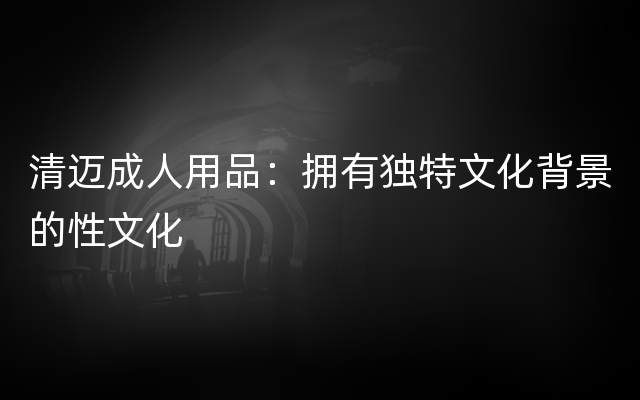 清迈成人用品：拥有独特文化背景的性文化